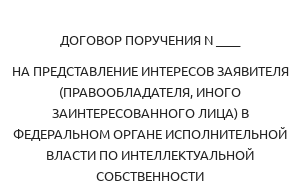 ДОГОВОР ПОРУЧЕНИЯ N ____

НА ПРЕДСТАВЛЕНИЕ ИНТЕРЕСОВ ЗАЯВИТЕЛЯ (ПРАВООБЛАДАТЕЛЯ, ИНОГО ЗАИНТЕРЕСОВАННОГО ЛИЦА) В ФЕДЕРАЛЬНОМ ОРГАНЕ ИСПОЛНИТЕЛЬНОЙ ВЛАСТИ ПО ИНТЕЛЛЕКТУАЛЬНОЙ СОБСТВЕННОСТИ